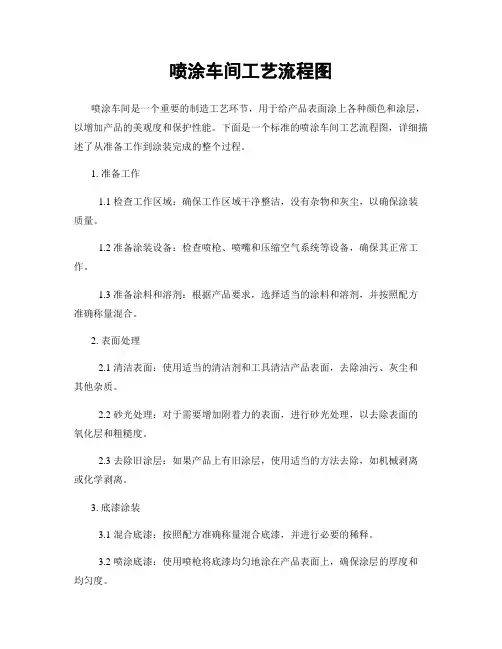 喷涂车间工艺流程图

喷涂车间是一个重要的制造工艺环节，用于给产品表面涂上各种颜色和涂层，以增加产品的美观度和保护性能。下面是一个标准的喷涂车间工艺流程图，详细描述了从准备工作到涂装完成的整个过程。

1. 准备工作

1.1 检查工作区域：确保工作区域干净整洁，没有杂物和灰尘，以确保涂装质量。

1.2 准备涂装设备：检查喷枪、喷嘴和压缩空气系统等设备，确保其正常工作。

1.3 准备涂料和溶剂：根据产品要求，选择适当的涂料和溶剂，并按照配方准确称量混合。

2. 表面处理

2.1 清洁表面：使用适当的清洁剂和工具清洁产品表面，去除油污、灰尘和其他杂质。

2.2 砂光处理：对于需要增加附着力的表面，进行砂光处理，以去除表面的氧化层和粗糙度。

2.3 去除旧涂层：如果产品上有旧涂层，使用适当的方法去除，如机械剥离或化学剥离。

3. 底漆涂装

3.1 混合底漆：按照配方准确称量混合底漆，并进行必要的稀释。

3.2 喷涂底漆：使用喷枪将底漆均匀地涂在产品表面上，确保涂层的厚度和均匀度。